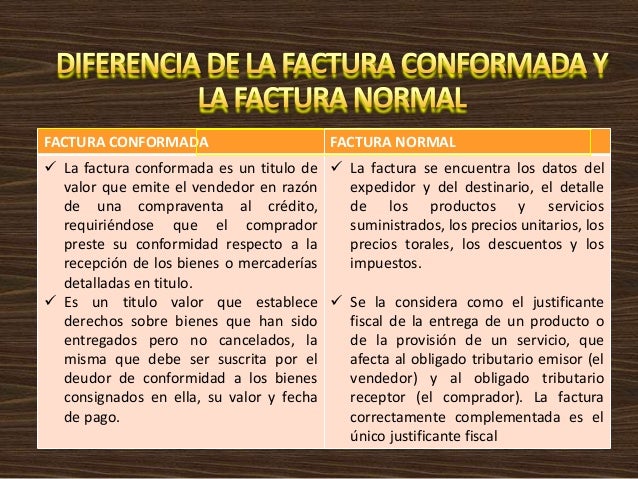 DIFERENCIA DE LA FACTURA CONFORMADA Y LA FACTURA NORMAL

| FACTURA CONFORMADA | FACTURA NORMAL |
|---|---|
| ✓ La factura conformada es un titulo de valor que emite el vendedor en razón de una compraventa al crédito, requiriéndose que el comprador preste su conformidad respecto a la recepción de los bienes o mercaderías detalladas en titulo. ✓ Es un titulo valor que establece derechos sobre bienes que han sido entregados pero no cancelados, la misma que debe ser suscrita por el deudor de conformidad a los bienes consignados en ella, su valor y fecha de pago. | ✓ La factura se encuentra los datos del expedidor y del destinario, el detalle de los productos y servicios suministrados, los precios unitarios, los precios torales, los descuentos y los impuestos. ✓ Se la considera como el justificante fiscal de la entrega de un producto o de la provisión de un servicio, que afecta al obligado tributario emisor (el vendedor) y al obligado tributario receptor (el comprador). La factura correctamente complementada es el único justificante fiscal |